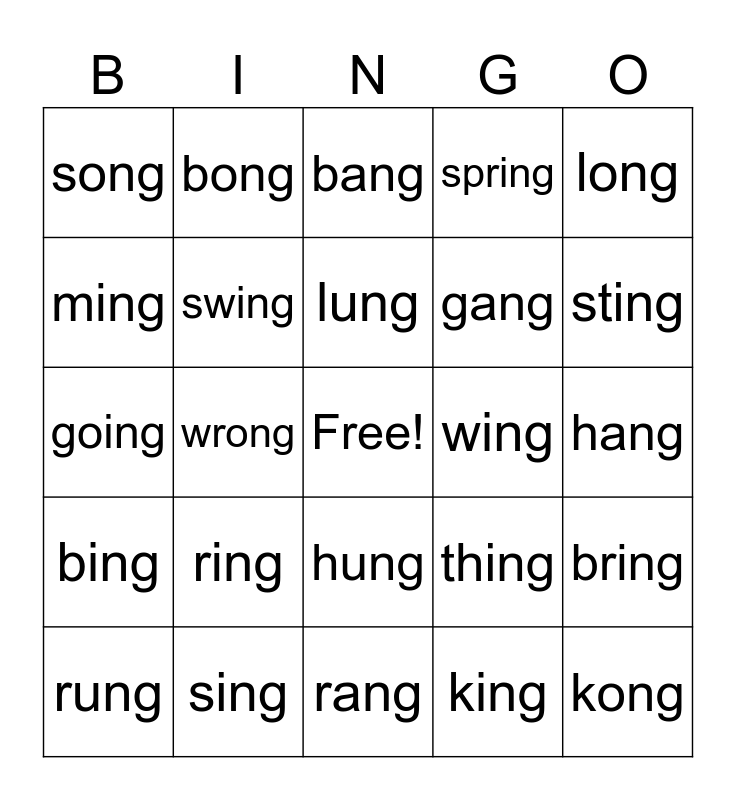 | B | I | N | G | O |
|---|---|---|---|---|
| song | bong | bang | spring | long |
| ming | swing | lung | gang | sting |
| going | wrong | Free! | wing | hang |
| bing | ring | hung | thing | bring |
| rung | sing | rang | king | kong |